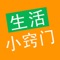 生活
小窍门